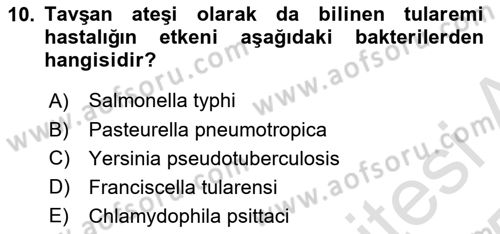 10. Tavşan ateşi olarak da bilinen tularemi hastalığın etkeni aşağıdaki bakterilerden hangisidir?

A) Salmonella typhi
B) Pasteurella pneumotropica
C) Yersinia pseudotuberculosis
D) Franciscella tularensi
E) Chlamydophila psittaci

www.aofsoru.com www.aofsoru.com www.aofsoru.com www.aofsoru.com